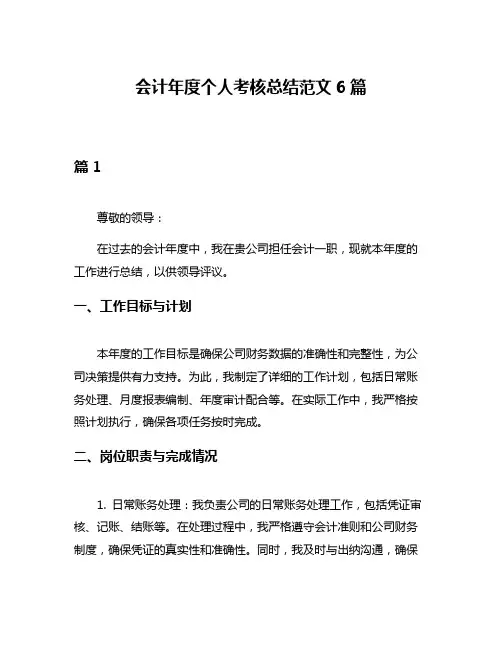 会计年度个人考核总结范文 6 篇

篇 1

尊敬的领导：

在过去的会计年度中，我在贵公司担任会计一职，现就本年度的工作进行总结，以供领导评议。

一、工作目标与计划

本年度的工作目标是确保公司财务数据的准确性和完整性，为公司决策提供有力支持。为此，我制定了详细的工作计划，包括日常账务处理、月度报表编制、年度审计配合等。在实际工作中，我严格按照计划执行，确保各项任务按时完成。

二、岗位职责与完成情况

1. 日常账务处理：我负责公司的日常账务处理工作，包括凭证审核、记账、结账等。在处理过程中，我严格遵守会计准则和公司财务制度，确保凭证的真实性和准确性。同时，我及时与出纳沟通，确保